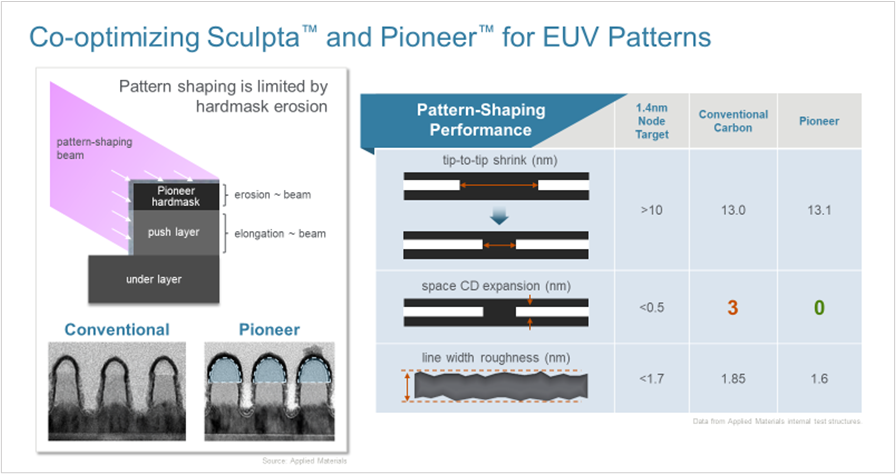 Co-optimizing Sculpta™ and Pioneer™ for EUV Patterns

Pattern shaping is limited by hardmask erosion

pattern-shaping beam

Pioneer hardmask

erosion ~ beam

push layer

elongation ~ beam

under layer

Conventional

Pioneer

Source: Applied Materials

| Pattern-Shaping Performance | 1.4nm Node Target | Conventional Carbon | Pioneer |
|---|---|---|---|
| tip-to-tip shrink (nm) | >10 | 13.0 | 13.1 |
| space CD expansion (nm) | <0.5 | 3 | 0 |
| line width roughness (nm) | <1.7 | 1.85 | 1.6 |

Data from Applied Materials internal test structures.